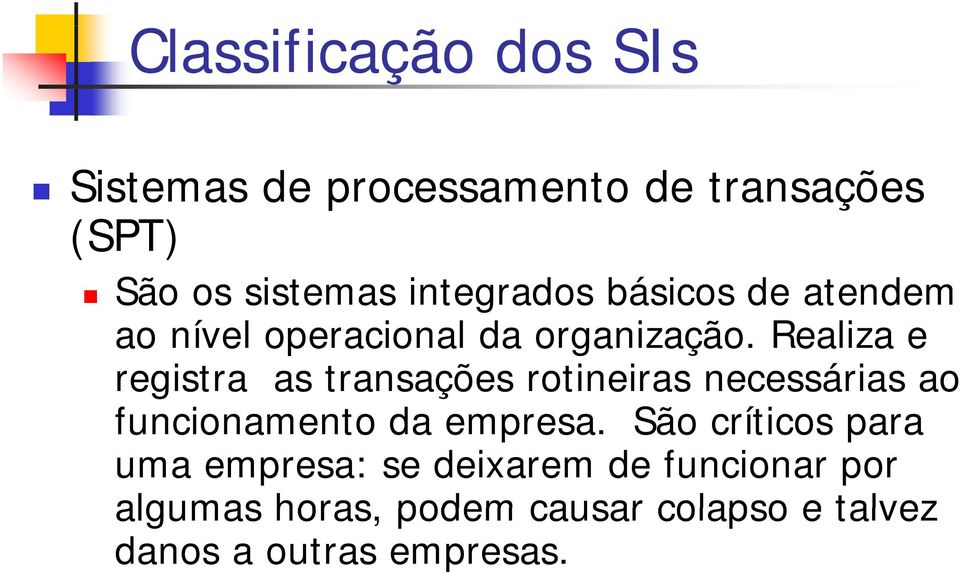 Classificação dos SIs

Sistemas de processamento de transações (SPT)

São os sistemas integrados básicos de atendem ao nível operacional da organização. Realiza e registra as transações rotineiras necessárias ao funcionamento da empresa. São críticos para uma empresa: se deixarem de funcionar por algumas horas, podem causar colapso e talvez danos a outras empresas.